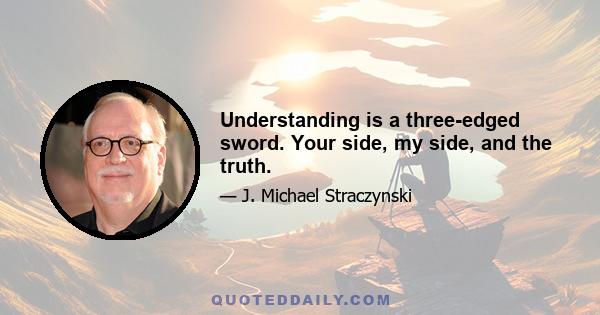 Understanding is a three-edged sword. Your side, my side, and the truth.

— J. Michael Straczynski

QUOTEDDAILY.COM